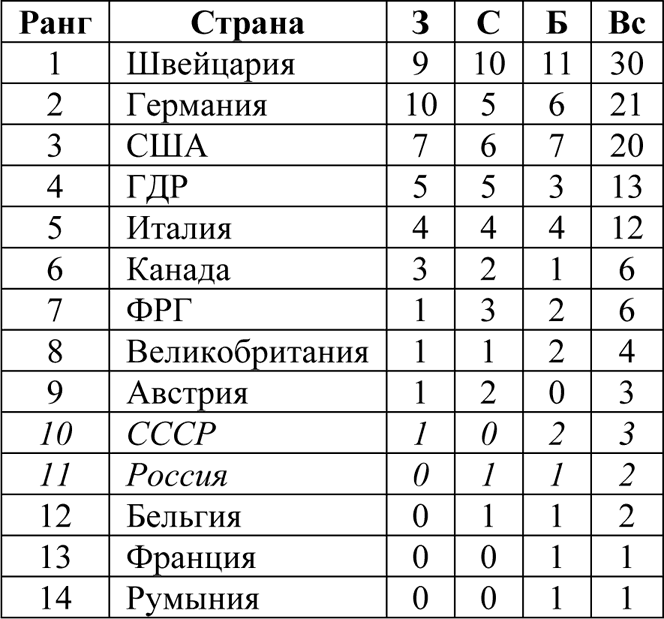 | Ранг | Страна | З | С | Б | Вс |
|---|---|---|---|---|---|
| 1 | Швейцария | 9 | 10 | 11 | 30 |
| 2 | Германия | 10 | 5 | 6 | 21 |
| 3 | США | 7 | 6 | 7 | 20 |
| 4 | ГДР | 5 | 5 | 3 | 13 |
| 5 | Италия | 4 | 4 | 4 | 12 |
| 6 | Канада | 3 | 2 | 1 | 6 |
| 7 | ФРГ | 1 | 3 | 2 | 6 |
| 8 | Великобритания | 1 | 1 | 2 | 4 |
| 9 | Австрия | 1 | 2 | 0 | 3 |
| 10 | СССР | 1 | 0 | 2 | 3 |
| 11 | Россия | 0 | 1 | 1 | 2 |
| 12 | Бельгия | 0 | 1 | 1 | 2 |
| 13 | Франция | 0 | 0 | 1 | 1 |
| 14 | Румыния | 0 | 0 | 1 | 1 |